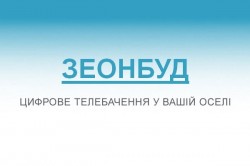 ЗЕОНБУД

ЦИФРОВЕ ТЕЛЕБАЧЕННЯ У ВАШІЙ ОСЕЛІ